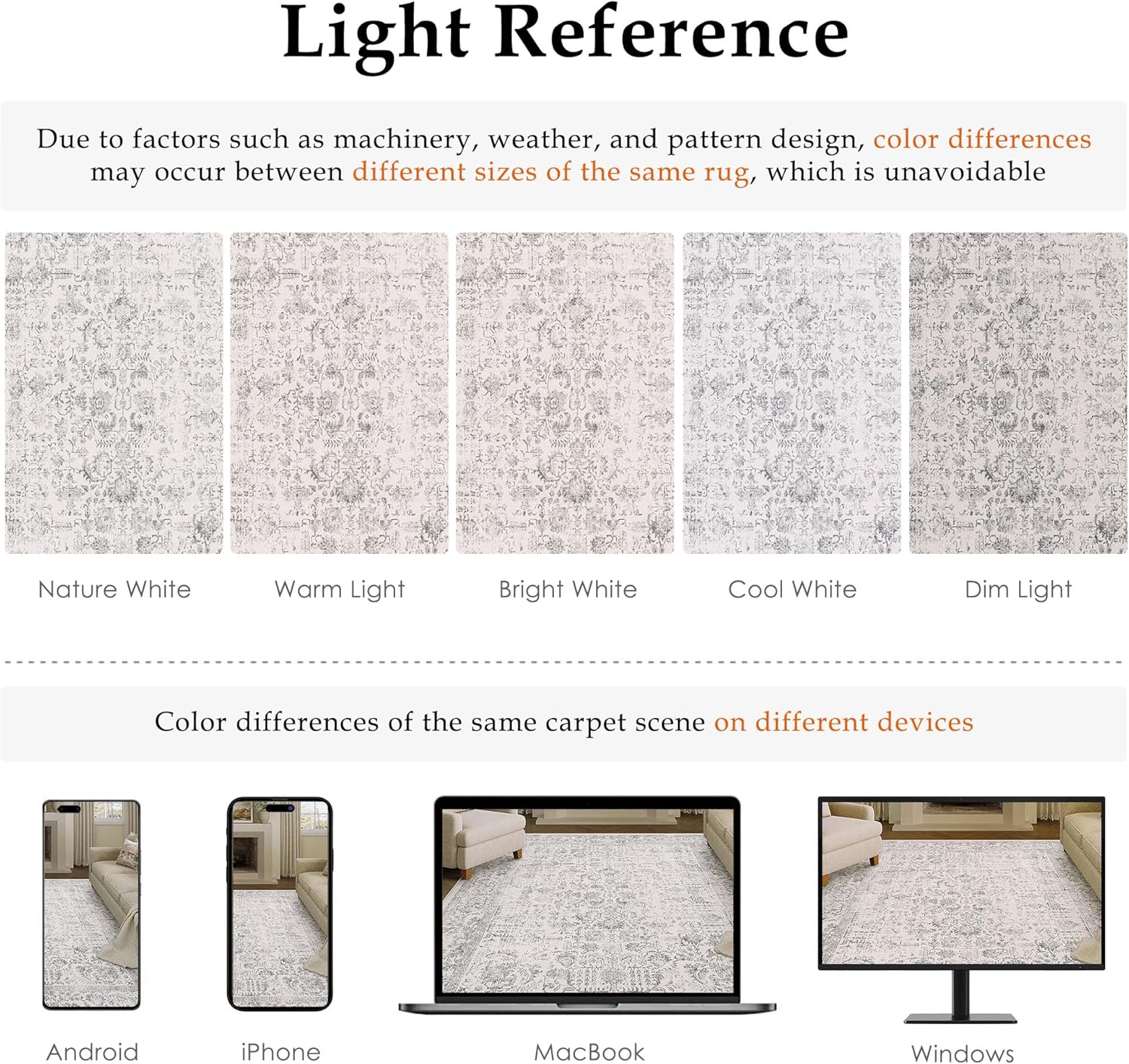 Light Reference

Due to factors such as machinery, weather, and pattern design, color differences may occur between different sizes of the same rug, which is unavoidable

Nature White

Warm Light

Bright White

Cool White

Dim Light

Color differences of the same carpet scene on different devices

Android

iPhone

MacBook

Windows